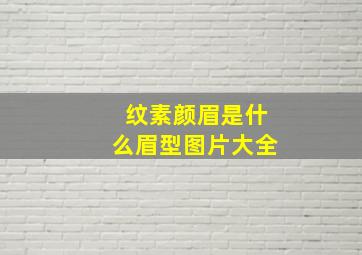 纹素颜眉是什么眉型图片大全